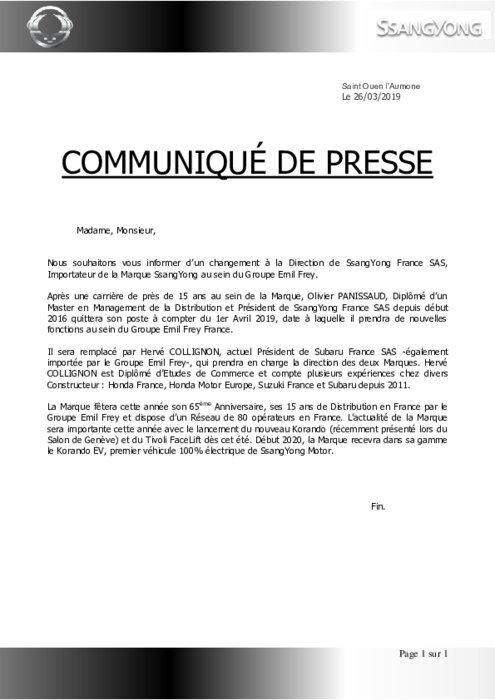 SSANGYONG

Saint Ouen l'Aumone
Le 26/03/2019

COMMUNIQUÉ DE PRESSE

Madame, Monsieur,

Nous souhaitons vous informer d'un changement à la Direction de SsangYong France SAS, Importateur de la Marque SsangYong au sein du Groupe Emil Frey.

Après une carrière de près de 15 ans au sein de la Marque, Olivier PANISSAUD, Diplômé d'un Master en Management de la Distribution et Président de SsangYong France SAS depuis début 2016 quittera son poste à compter du 1er Avril 2019, date à laquelle il prendra de nouvelles fonctions au sein du Groupe Emil Frey France.

Il sera remplacé par Hervé COLLIGNON, actuel Président de Subaru France SAS -également importée par le Groupe Emil Frey-, qui prendra en charge la direction des deux Marques. Hervé COLLIGNON est Diplômé d'Etudes de Commerce et compte plusieurs expériences chez divers Constructeur : Honda France, Honda Motor Europe, Suzuki France et Subaru depuis 2011.

La Marque fêtera cette année son 65$^{ème}$ Anniversaire, ses 15 ans de Distribution en France par le Groupe Emil Frey et dispose d'un Réseau de 80 opérateurs en France. L'actualité de la Marque sera importante cette année avec le lancement du nouveau Korando (récemment présenté lors du Salon de Genève) et du Tivoli FaceLift dès cet été. Début 2020, la Marque recevra dans sa gamme le Korando EV, premier véhicule 100% électrique de SsangYong Motor.

Fin.

Page 1 sur 1